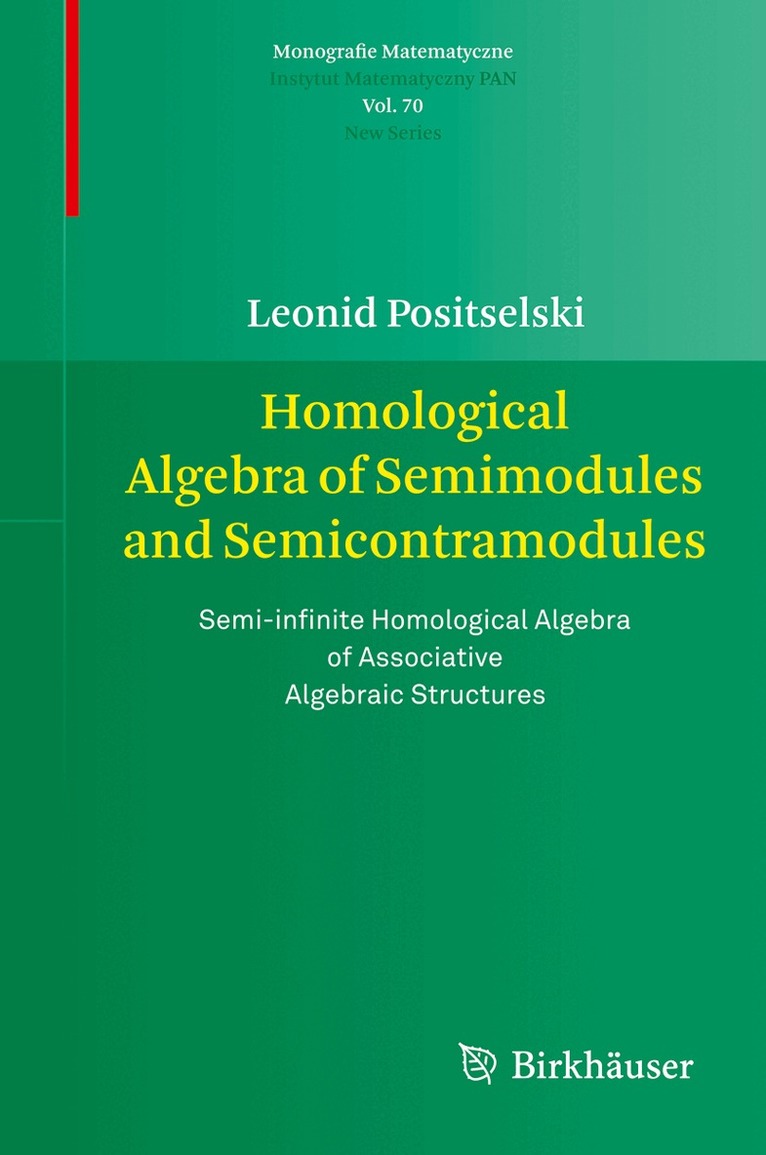 Monografie Matematyczne
Instytut Matematyczny PAN
Vol. 70
New Series

Leonid Positselski

Homological Algebra of Semimodules and Semicontramodules

Semi-infinite Homological Algebra of Associative Algebraic Structures

Birkhäuser